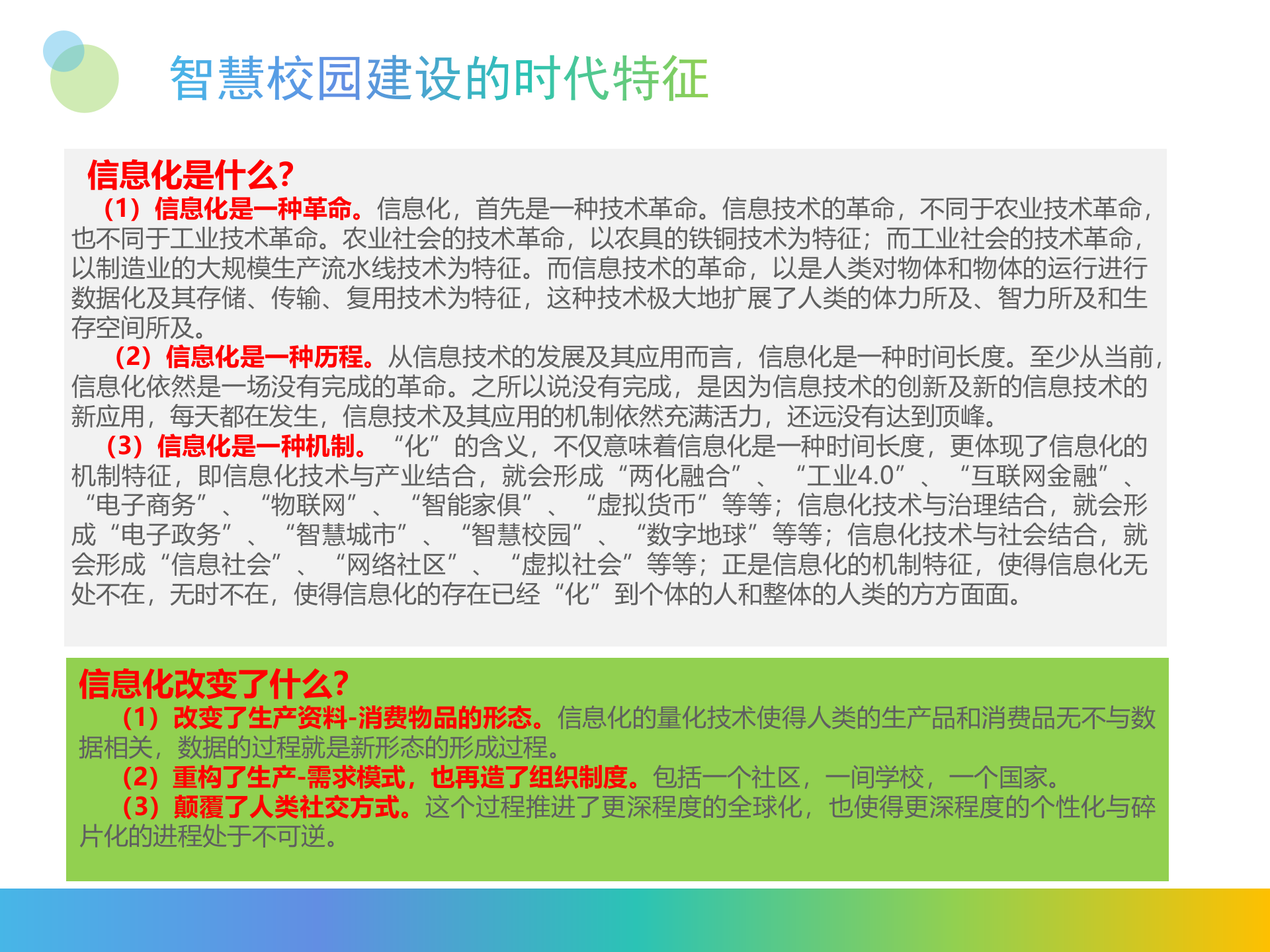 智慧校园建设的时代特征

信息化是什么?

（1）信息化是一种革命。信息化，首先是一种技术革命。信息技术的革命，不同于农业技术革命，也不同于工业技术革命。农业社会的技术革命，以农具的铁铜技术为特征；而工业社会的技术革命，以制造业的大规模生产流水线技术为特征。而信息技术的革命，以是人类对物体和物体的运行进行数据化及其存储、传输、复用技术为特征，这种技术极大地扩展了人类的体力所及、智力所及和生存空间所及。

（2）信息化是一种历程。从信息技术的发展及其应用而言，信息化是一种时间长度。至少从当前，信息化依然是一场没有完成的革命。之所以说没有完成，是因为信息技术的创新及新的信息技术的新应用，每天都在发生，信息技术及其应用的机制依然充满活力，还远没有达到顶峰。

（3）信息化是一种机制。“化”的含义，不仅意味着信息化是一种时间长度，更体现了信息化的机制特征，即信息化技术与产业结合，就会形成“两化融合”、“工业4.0”、“互联网金融”、“电子商务”、“物联网”、“智能家俱”、“虚拟货币”等等；信息化技术与治理结合，就会形成“电子政务”、“智慧城市”、“智慧校园”、“数字地球”等等；信息化技术与社会结合，就会形成“信息社会”、“网络社区”、“虚拟社会”等等；正是信息化的机制特征，使得信息化无处不在，无时不在，使得信息化的存在已经“化”到个体的人和整体的人类的方方面面。

信息化改变了什么?

（1）改变了生产资料-消费物品的形态。信息化的量化技术使得人类的生产品和消费品无不与数据相关，数据的过程就是新形态的形成过程。

（2）重构了生产-需求模式，也再造了组织制度。包括一个社区，一间学校，一个国家。

（3）颠覆了人类社交方式。这个过程推进了更深程度的全球化，也使得更深程度的个性化与碎片化的进程处于不可逆。